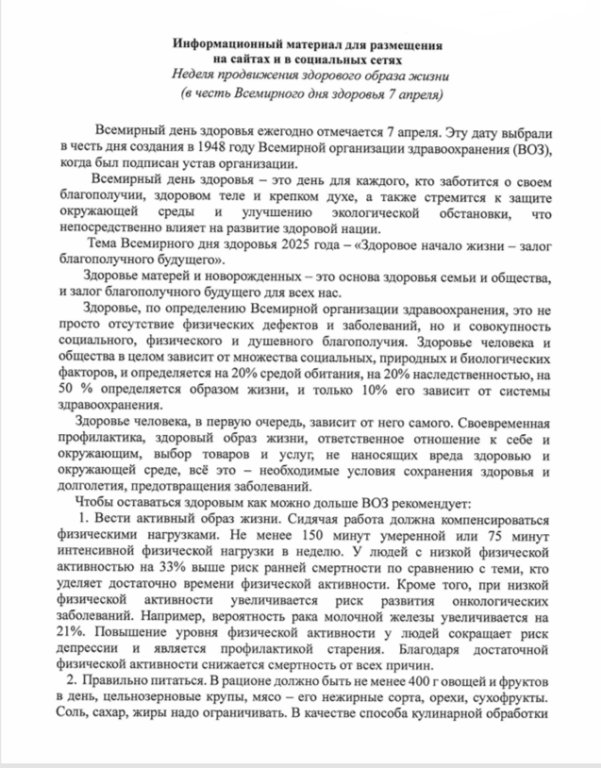 Информационный материал для размещения
на сайтах и в социальных сетях
Неделя продвижения здорового образа жизни
(в честь Всемирного дня здоровья 7 апреля)

Всемирный день здоровья ежегодно отмечается 7 апреля. Эту дату выбрали в честь дня создания в 1948 году Всемирной организации здравоохранения (ВОЗ), когда был подписан устав организации.

Всемирный день здоровья – это день для каждого, кто заботится о своем благополучии, здоровом теле и крепком духе, а также стремится к защите окружающей среды и улучшению экологической обстановки, что непосредственно влияет на развитие здоровой нации.

Тема Всемирного дня здоровья 2025 года – «Здоровое начало жизни – залог благополучного будущего».

Здоровье матерей и новорожденных – это основа здоровья семьи и общества, и залог благополучного будущего для всех нас.

Здоровье, по определению Всемирной организации здравоохранения, это не просто отсутствие физических дефектов и заболеваний, но и совокупность социального, физического и душевного благополучия. Здоровье человека и общества в целом зависит от множества социальных, природных и биологических факторов, и определяется на 20% средой обитания, на 20% наследственностью, на 50 % определяется образом жизни, и только 10% его зависит от системы здравоохранения.

Здоровье человека, в первую очередь, зависит от него самого. Своевременная профилактика, здоровый образ жизни, ответственное отношение к себе и окружающим, выбор товаров и услуг, не наносящих вреда здоровью и окружающей среде, всё это – необходимые условия сохранения здоровья и долголетия, предотвращения заболеваний.

Чтобы оставаться здоровым как можно дольше ВОЗ рекомендует:

1. Вести активный образ жизни. Сидячая работа должна компенсироваться физическими нагрузками. Не менее 150 минут умеренной или 75 минут интенсивной физической нагрузки в неделю. У людей с низкой физической активностью на 33% выше риск ранней смертности по сравнению с теми, кто уделяет достаточно времени физической активности. Кроме того, при низкой физической активности увеличивается риск развития онкологических заболеваний. Например, вероятность рака молочной железы увеличивается на 21%. Повышение уровня физической активности у людей сокращает риск депрессии и является профилактикой старения. Благодаря достаточной физической активности снижается смертность от всех причин.

2. Правильно питаться. В рационе должно быть не менее 400 г овощей и фруктов в день, цельнозерновые крупы, мясо – его нежирные сорта, орехи, сухофрукты. Соль, сахар, жиры надо ограничивать. В качестве способа кулинарной обработки